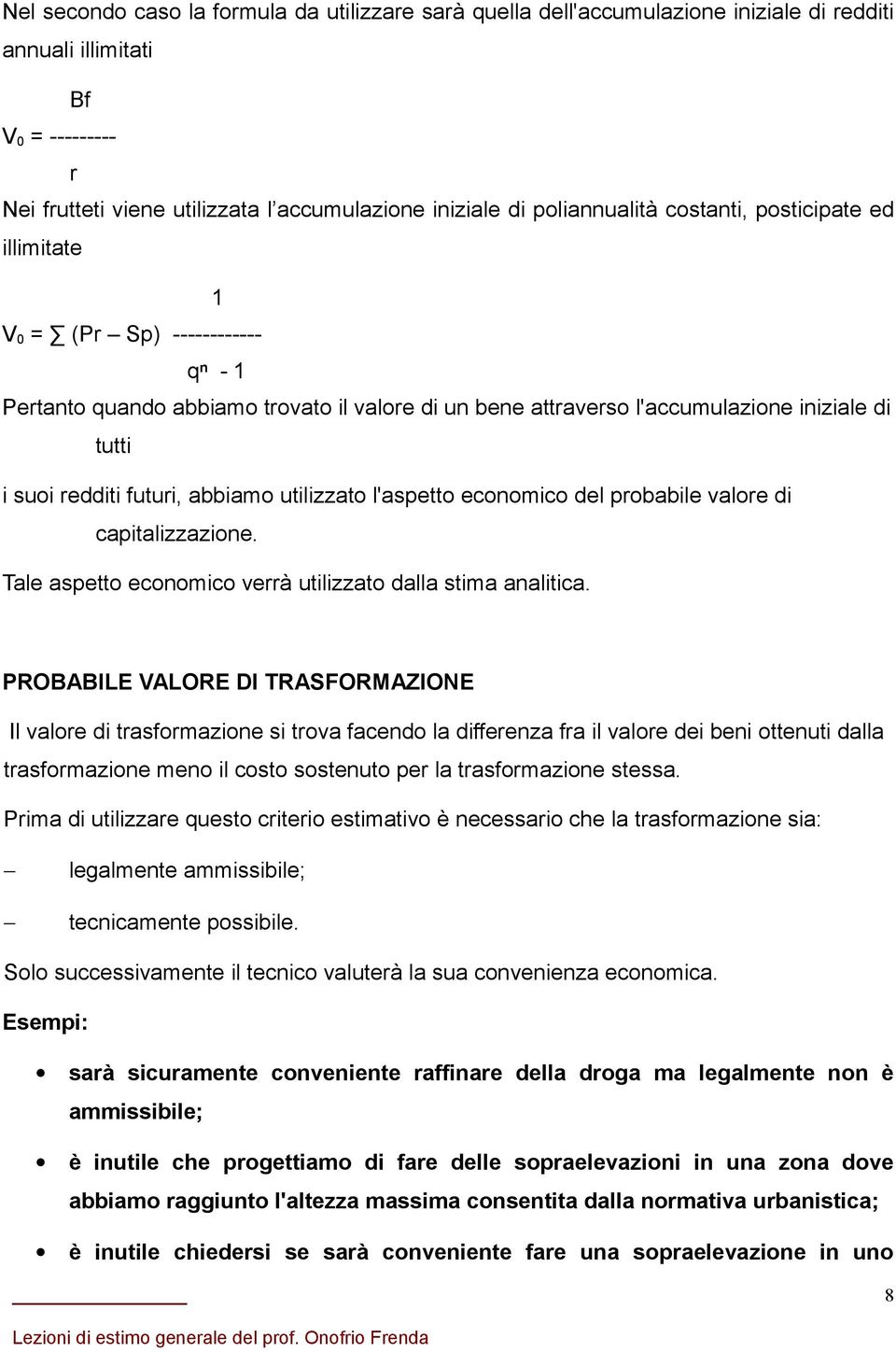 Nel secondo caso la formula da utilizzare sarà quella dell'accumulazione iniziale di redditi annuali illimitati

$V_0 = \frac{Bf}{r}$

Nei frutteti viene utilizzata l'accumulazione iniziale di poliannualità costanti, posticipate ed illimitate

$V_0 = \sum (Pr - Sp) \frac{1}{q^n - 1}$

Pertanto quando abbiamo trovato il valore di un bene attraverso l'accumulazione iniziale di tutti

i suoi redditi futuri, abbiamo utilizzato l'aspetto economico del probabile valore di capitalizzazione.

Tale aspetto economico verrà utilizzato dalla stima analitica.

PROBABILE VALORE DI TRASFORMAZIONE

Il valore di trasformazione si trova facendo la differenza fra il valore dei beni ottenuti dalla trasformazione meno il costo sostenuto per la trasformazione stessa.

Prima di utilizzare questo criterio estimativo è necessario che la trasformazione sia:

– legalmente ammissibile;

– tecnicamente possibile.

Solo successivamente il tecnico valuterà la sua convenienza economica.

Esempi:

• sarà sicuramente conveniente raffinare della droga ma legalmente non è ammissibile;

• è inutile che progettiamo di fare delle sopraelevazioni in una zona dove abbiamo raggiunto l'altezza massima consentita dalla normativa urbanistica;

• è inutile chiedersi se sarà conveniente fare una sopraelevazione in uno

8

Lezioni di estimo generale del prof. Onofrio Frenda